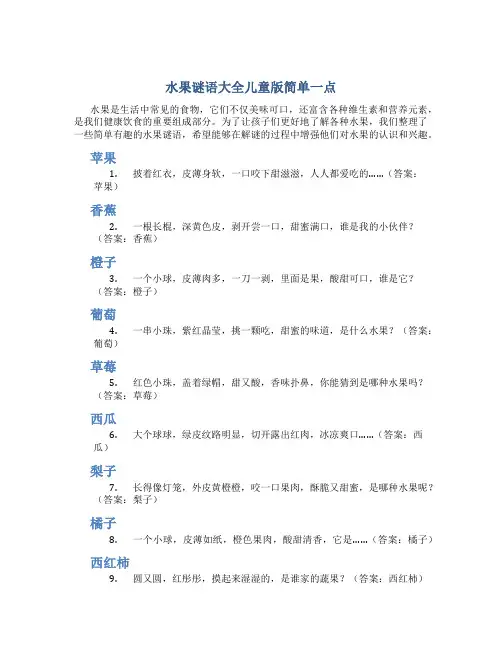 水果谜语大全儿童版简单一点

水果是生活中常见的食物，它们不仅美味可口，还富含各种维生素和营养元素，是我们健康饮食的重要组成部分。为了让孩子们更好地了解各种水果，我们整理了一些简单有趣的水果谜语，希望能够在解谜的过程中增强他们对水果的认识和兴趣。

苹果

1. 披着红衣，皮薄身软，一口咬下甜滋滋，人人都爱吃的……（答案：苹果）

香蕉

2. 一根长棍，深黄色皮，剥开尝一口，甜蜜满口，谁是我的小伙伴？（答案：香蕉）

橙子

3. 一个小球，皮薄肉多，一刀一剥，里面是果，酸甜可口，谁是它？（答案：橙子）

葡萄

4. 一串小珠，紫红晶莹，挑一颗吃，甜蜜的味道，是什么水果？（答案：葡萄）

草莓

5. 红色小珠，盖着绿帽，甜又酸，香味扑鼻，你能猜到是哪种水果吗？（答案：草莓）

西瓜

6. 大个球球，绿皮纹路明显，切开露出红肉，冰凉爽口……（答案：西瓜）

梨子

7. 长得像灯笼，外皮黄橙橙，咬一口果肉，酥脆又甜蜜，是哪种水果呢？（答案：梨子）

橘子

8. 一个小球，皮薄如纸，橙色果肉，酸甜清香，它是……（答案：橘子）

西红柿

9. 圆又圆，红彤彤，摸起来湿湿的，是谁家的蔬果？（答案：西红柿）